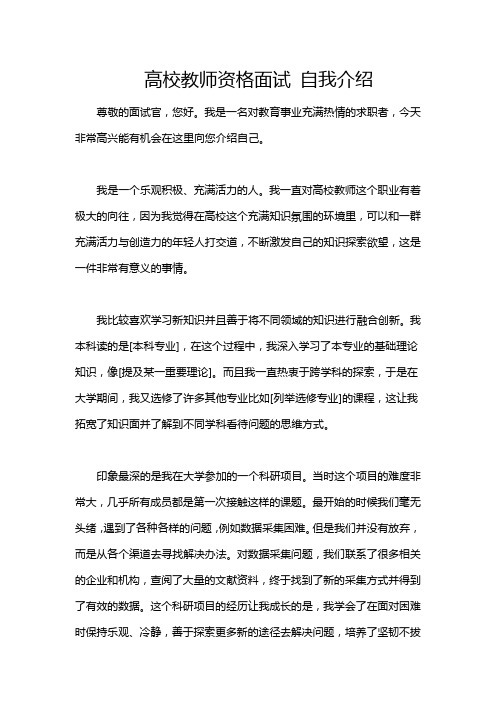 高校教师资格面试 自我介绍

尊敬的面试官，您好。我是一名对教育事业充满热情的求职者，今天非常高兴能有机会在这里向您介绍自己。

我是一个乐观积极、充满活力的人。我一直对高校教师这个职业有着极大的向往，因为我觉得在高校这个充满知识氛围的环境里，可以和一群充满活力与创造力的年轻人打交道，不断激发自己的知识探索欲望，这是一件非常有意义的事情。

我比较喜欢学习新知识并且善于将不同领域的知识进行融合创新。我本科读的是[本科专业]，在这个过程中，我深入学习了本专业的基础理论知识，像[提及某一重要理论]。而且我一直热衷于跨学科的探索，于是在大学期间，我又选修了许多其他专业比如[列举选修专业]的课程，这让我拓宽了知识面并了解到不同学科看待问题的思维方式。

印象最深的是我在大学参加的一个科研项目。当时这个项目的难度非常大，几乎所有成员都是第一次接触这样的课题。最开始的时候我们毫无头绪，遇到了各种各样的问题，例如数据采集困难。但是我们并没有放弃，而是从各个渠道去寻找解决办法。对数据采集问题，我们联系了很多相关的企业和机构，查阅了大量的文献资料，终于找到了新的采集方式并得到了有效的数据。这个科研项目的经历让我成长的是，我学会了在面对困难时保持乐观、冷静，善于探索更多新的途径去解决问题，培养了坚韧不拔